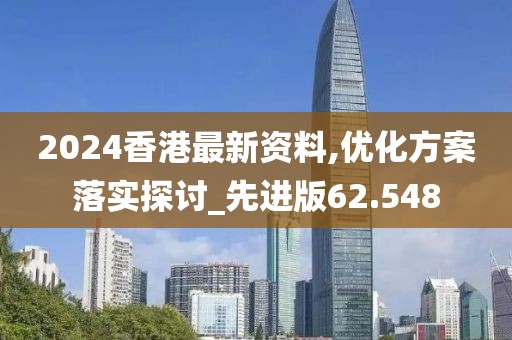 2024香港最新资料,优化方案落实探讨_先进版62.548